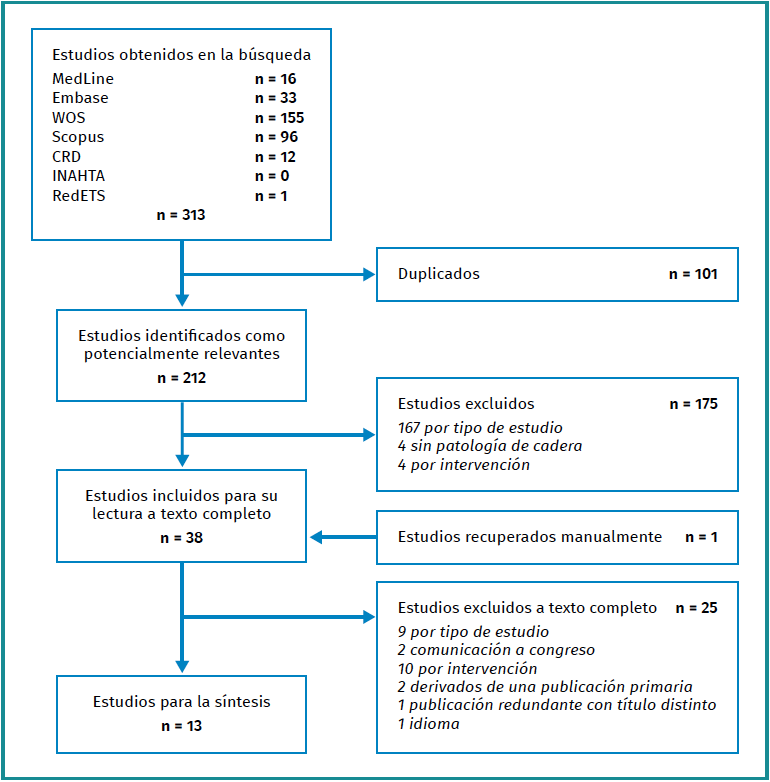 Estudios obtenidos en la búsqueda
MedLine n = 16
Embase n = 33
WOS n = 155
Scopus n = 96
CRD n = 12
INAHTA n = 0
RedETS n = 1
n = 313

Duplicados n = 101

Estudios identificados como potencialmente relevantes
n = 212

Estudios excluidos n = 175
167 por tipo de estudio
4 sin patología de cadera
4 por intervención

Estudios incluidos para su lectura a texto completo
n = 38

Estudios recuperados manualmente n = 1

Estudios excluidos a texto completo n = 25
9 por tipo de estudio
2 comunicación a congreso
10 por intervención
2 derivados de una publicación primaria
1 publicación redundante con título distinto
1 idioma

Estudios para la síntesis
n = 13